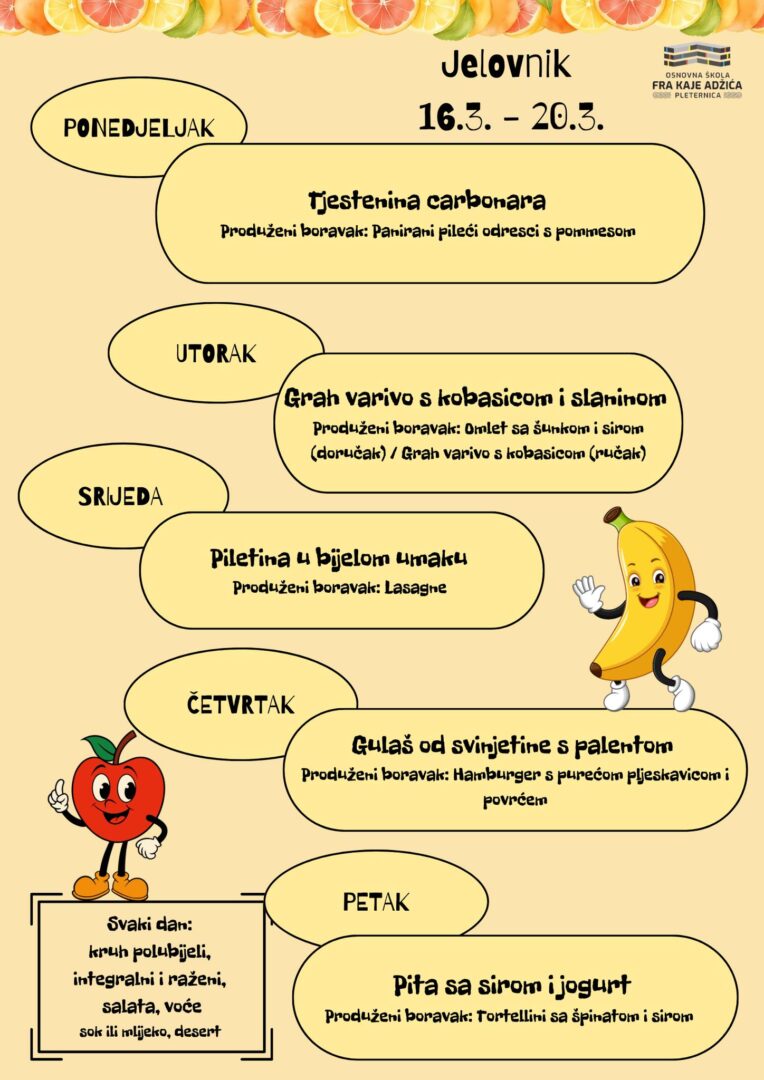 Jelovnik
16.3. - 20.3.

OSNOVNA ŠKOLA
FRA KAJE ADŽIĆA
PLETERNICA

PONEDJELJAK

Tjestenina carbonara
Produženi boravak: Panirani pileći odresci s pommesom

UTORAK

Grah varivo s kobasicom i slaninom
Produženi boravak: Omlet sa šunkom i sirom (doručak) / Grah varivo s kobasicom (ručak)

SRIJEDA

Piletina u bijelom umaku
Produženi boravak: Lasagne

ČETVRTAK

Gulaš od svinjetine s palentom
Produženi boravak: Hamburger s purećom pljeskavicom i povrćem

PETAK

Pita sa sirom i jogurt
Produženi boravak: Tortellini sa špinatom i sirom

Svaki dan:
kruh polubijeli, integralni i raženi, salata, voće
sok ili mlijeko, desert